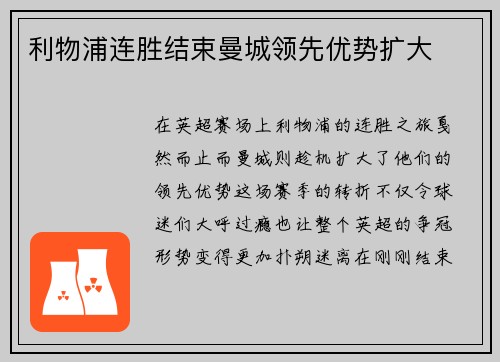 利物浦连胜结束曼城领先优势扩大

在英超赛场上利物浦的连胜之旅戛然而止而曼城则趁机扩大了他们的领先优势这场赛季的转折不仅令球迷们大呼过瘾也让整个英超的争冠形势变得更加扑朔迷离在刚刚结束